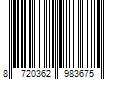 8 720362 983675